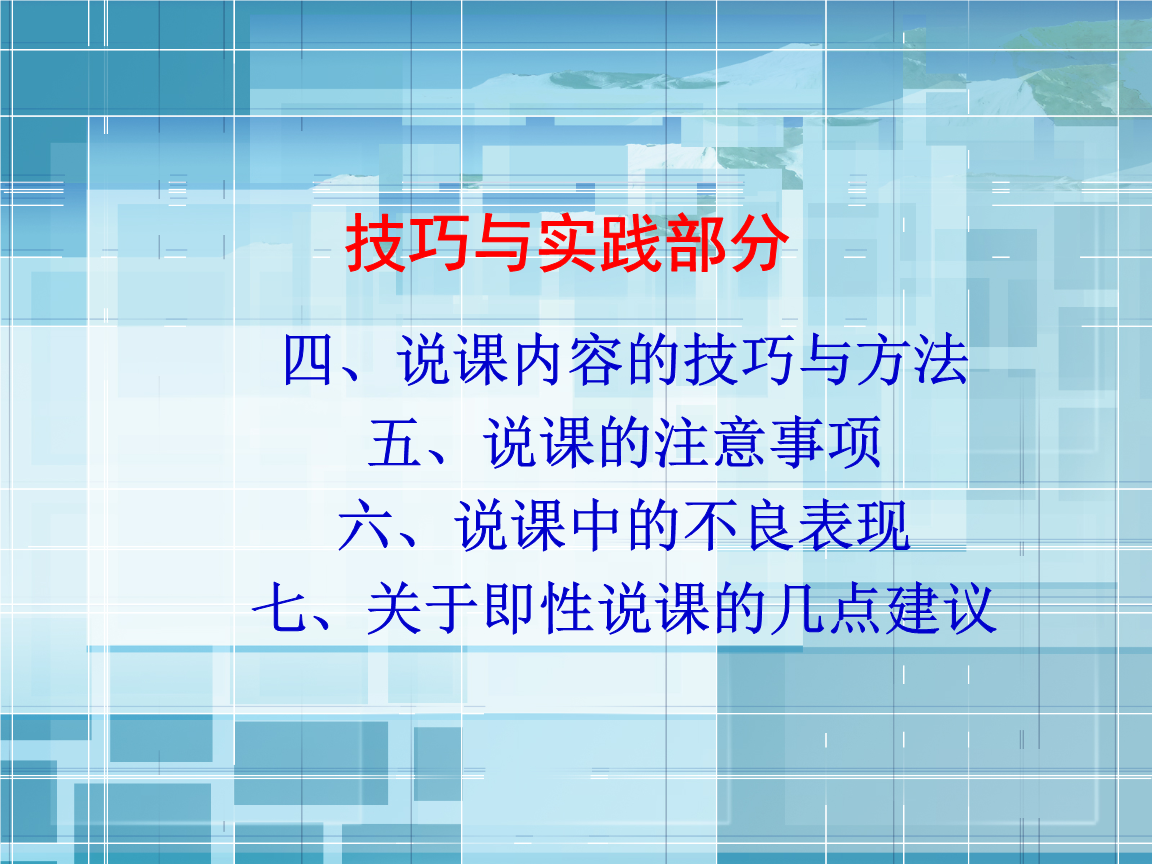 技巧与实践部分

四、说课内容的技巧与方法
五、说课的注意事项
六、说课中的不良表现
七、关于即性说课的几点建议